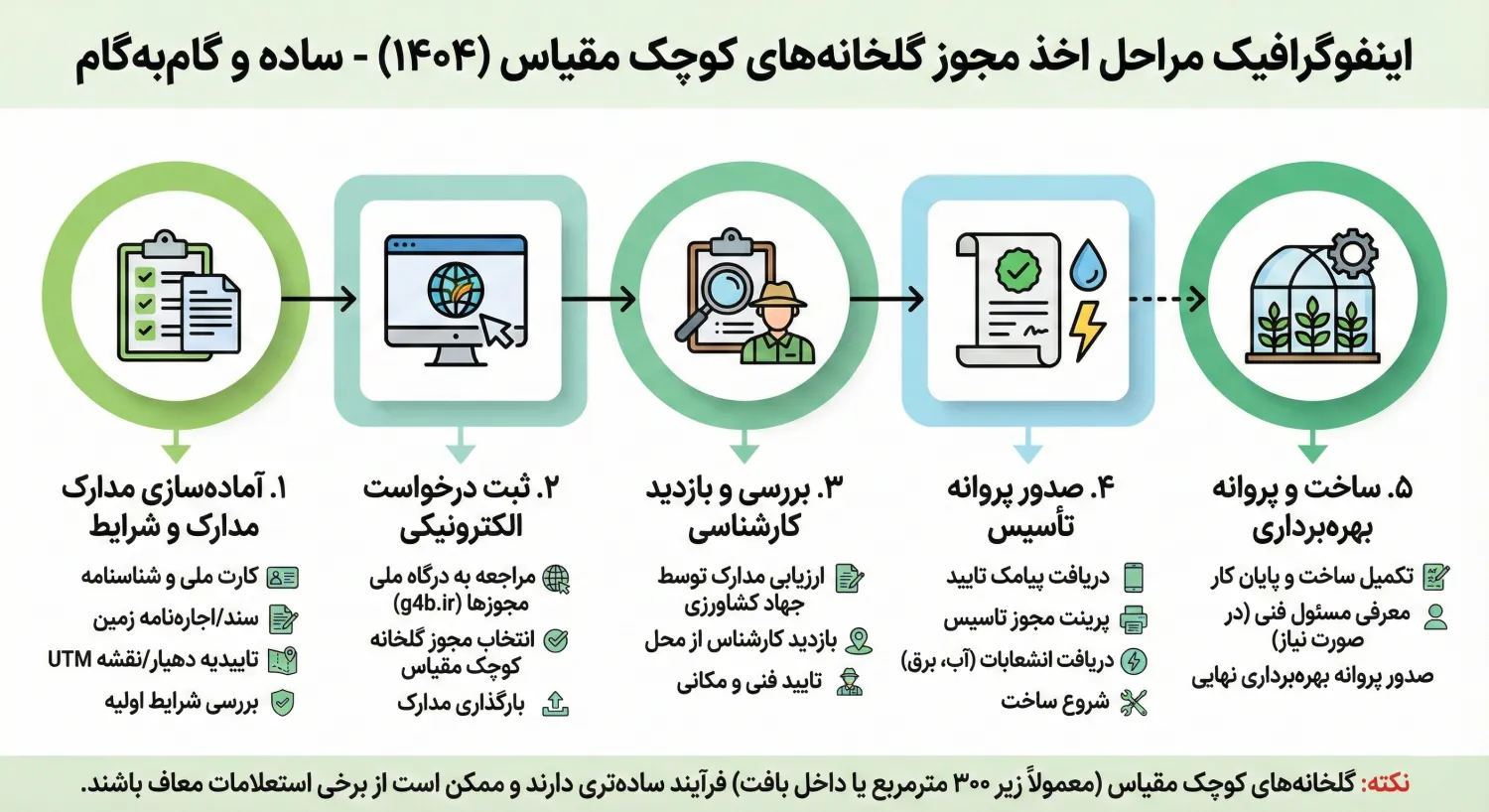 اینفوگرافیک مراحل اخذ مجوز گلخانه‌های کوچک مقیاس (۱۴۰۴) - ساده و گام‌به‌گام

۱. آماده‌سازی مدارک مدارک و شرایط
کارت ملی و شناسنامه
سند/اجاره‌نامه زمین
تاییدیه دهیار/نقشه UTM
بررسی شرایط اولیه

۲. ثبت درخواست الکترونیکی
مراجعه به درگاه ملی مجوزها (g4b.ir)
انتخاب مجوز گلخانه کوچک مقیاس
بارگذاری مدارک

۳. بررسی و بازدید کارشناسی
ارزیابی مدارک توسط جهاد کشاورزی
بازدید کارشناس از محل
تایید فنی و مکانی

۴. صدور پروانه تأسیس
دریافت پیامک تایید
پرینت مجوز تاسیس
دریافت انشعابات (آب، برق)
شروع ساخت

۵. ساخت و پروانه بهره‌برداری
تکمیل ساخت و پایان کار
معرفی مسئول فنی (در صورت نیاز)
صدور پروانه بهره‌برداری نهایی

نکته: گلخانه‌های کوچک مقیاس (معمولاً زیر ۳۰۰ مترمربع یا داخل بافت) فرآیند ساده‌تری دارند و ممکن است از برخی استعلامات معاف باشند.